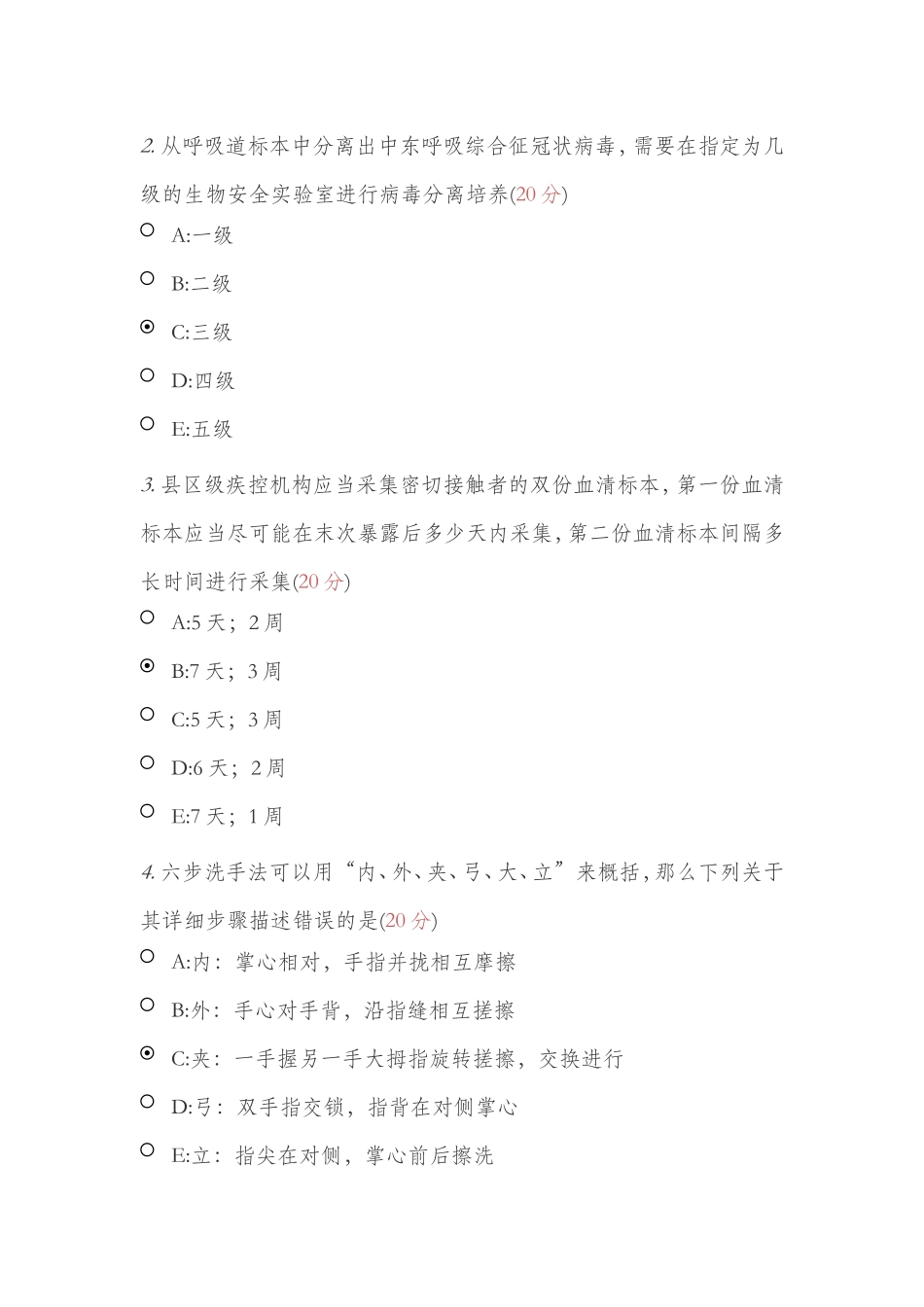 2. 从呼吸道标本中分离出中东呼吸综合征冠状病毒，需要在指定为几级的生物安全实验室进行病毒分离培养(20 分)

A:一级

B:二级

C:三级

D:四级

E:五级

3. 县区级疾控机构应当采集密切接触者的双份血清标本，第一份血清标本应当尽可能在末次暴露后多少天内采集，第二份血清标本间隔多长时间进行采集(20 分)

A:5 天；2 周

B:7 天；3 周

C:5 天；3 周

D:6 天；2 周

E:7 天；1 周

4. 六步洗手法可以用“内、外、夹、弓、大、立”来概括，那么下列关于其详细步骤描述错误的是(20 分)

A:内：掌心相对，手指并拢相互摩擦

B:外：手心对手背，沿指缝相互搓擦

C:夹：一手握另一手大拇指旋转搓擦，交换进行

D:弓：双手指交锁，指背在对侧掌心

E:立：指尖在对侧，掌心前后擦洗